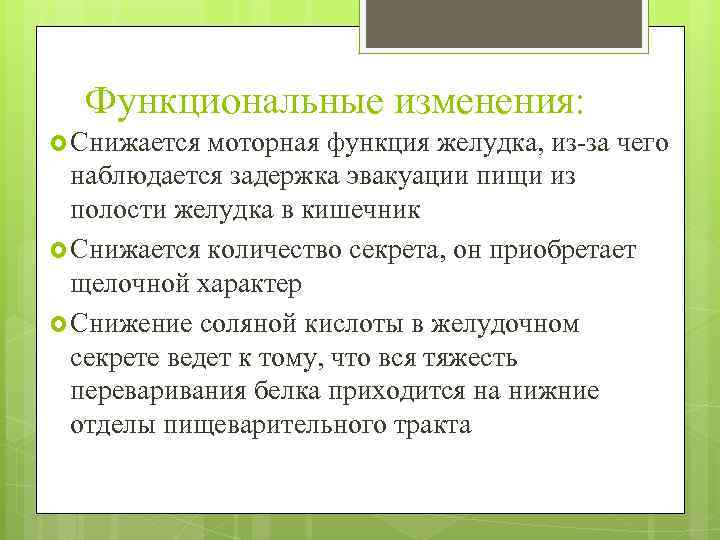 Функциональные изменения:

Снижается моторная функция желудка, из-за чего наблюдается задержка эвакуации пищи из полости желудка в кишечник

Снижается количество секрета, он приобретает щелочной характер

Снижение соляной кислоты в желудочном секрете ведет к тому, что вся тяжесть переваривания белка приходится на нижние отделы пищеварительного тракта